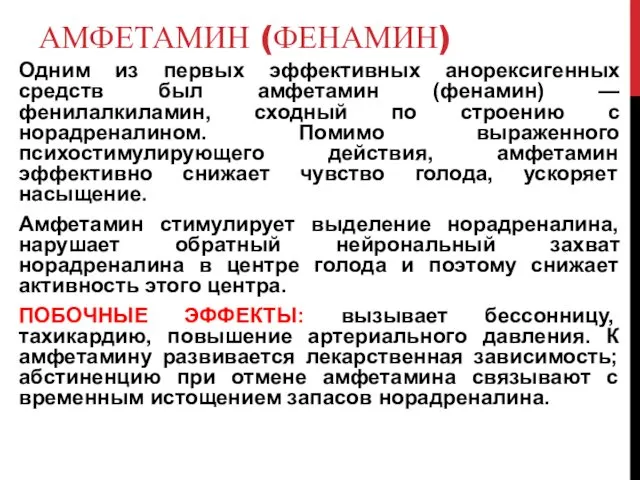 АМФЕТАМИН (ФЕНАМИН)

Одним из первых эффективных анорексигенных средств был амфетамин (фенамин) — фенилалкиламин, сходный по строению с норадреналином. Помимо выраженного психостимулирующего действия, амфетамин эффективно снижает чувство голода, ускоряет насыщение.

Амфетамин стимулирует выделение норадреналина, нарушает обратный нейрональный захват норадреналина в центре голода и поэтому снижает активность этого центра.

ПОБОЧНЫЕ ЭФФЕКТЫ: вызывает бессонницу, тахикардию, повышение артериального давления. К амфетамину развивается лекарственная зависимость; абстиненцию при отмене амфетамина связывают с временным истощением запасов норадреналина.